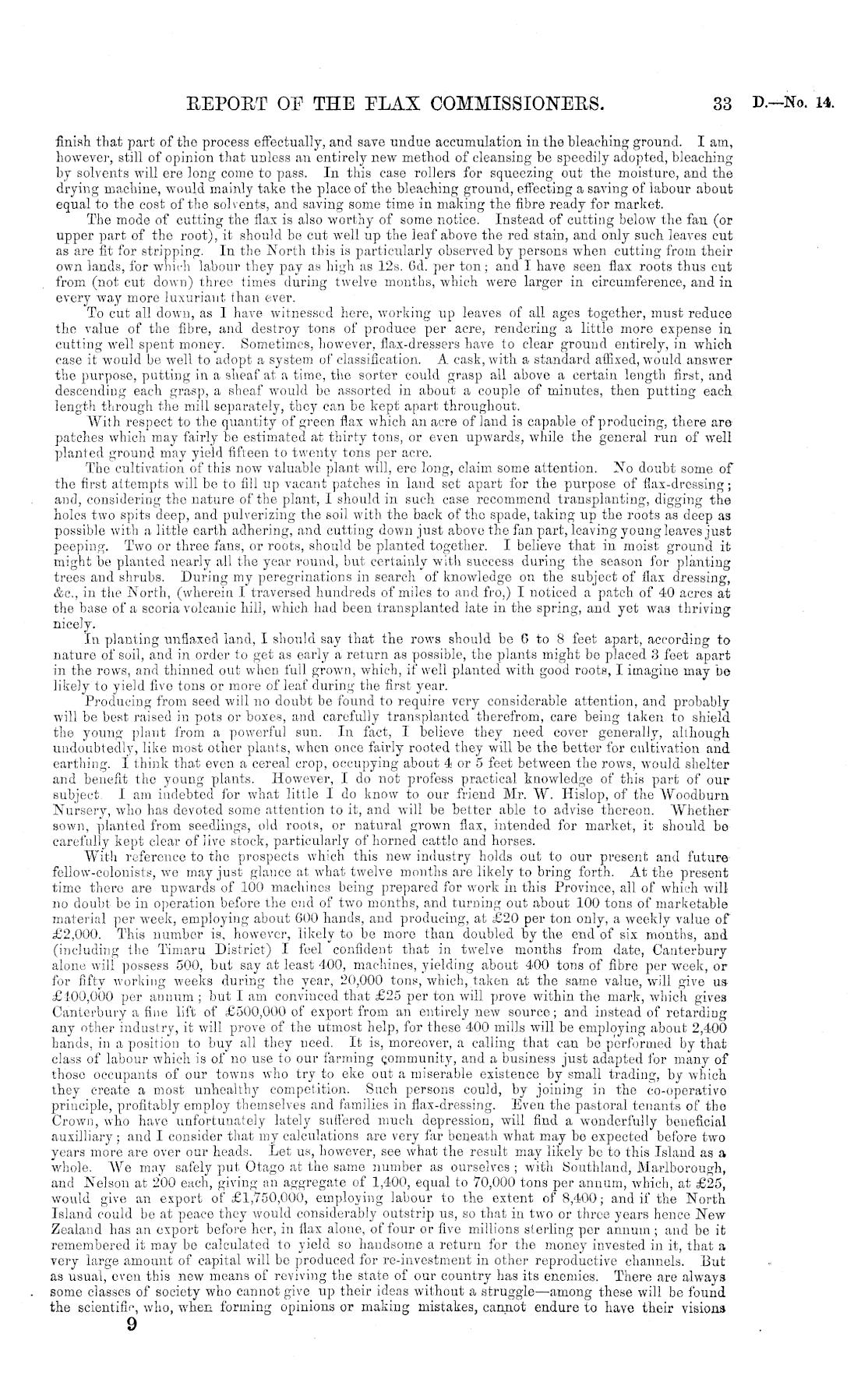 REPORT OF THE FLAX COMMISSIONERS. 33 D.—No. 14.

finish that part of the process effectually, and save undue accumulation in the bleaching ground. I am, however, still of opinion that unless an entirely new method of cleansing be speedily adopted, bleaching by solvents will ere long come to pass. In this case rollers for squeezing out the moisture, and the drying machine, would mainly take the place of the bleaching ground, effecting a saving of labour about equal to the cost of the solvents, and saving some time in making the fibre ready for market.

The mode of cutting the flax is also worthy of some notice. Instead of cutting below the fan (or upper part of the root), it should be cut well up the leaf above the red stain, and only such leaves cut as are fit for stripping. In the North this is particularly observed by persons when cutting from their own lands, for which labour they pay as high as 12s. 6d. per ton; and I have seen flax roots thus cut from (not cut down) three times during twelve months, which were larger in circumference, and in every way more luxuriant than ever.

To cut all down, as I have witnessed here, working up leaves of all ages together, must reduce the value of the fibre, and destroy tons of produce per acre, rendering a little more expense in cutting well spent money. Sometimes, however, flax-dressers have to clear ground entirely, in which case it would be well to adopt a system of classification. A cask, with a standard affixed, would answer the purpose, putting in a sheaf at a time, the sorter could grasp all above a certain length first, and descending each grasp, a sheaf would be assorted in about a couple of minutes, then putting each length through the mill separately, they can be kept apart throughout.

With respect to the quantity of green flax which an acre of land is capable of producing, there are patches which may fairly be estimated at thirty tons, or even upwards, while the general run of well planted ground may yield fifteen to twenty tons per acre.

The cultivation of this now valuable plant will, ere long, claim some attention. No doubt some of the first attempts will be to fill up vacant patches in land set apart for the purpose of flax-dressing; and, considering the nature of the plant, I should in such case recommend transplanting, digging the holes two spits deep, and pulverizing the soil with the back of the spade, taking up the roots as deep as possible with a little earth adhering, and cutting down just above the fan part, leaving young leaves just peeping. Two or three fans, or roots, should be planted together. I believe that in moist ground it might be planted nearly all the year round, but certainly with success during the season for planting trees and shrubs. During my peregrinations in search of knowledge on the subject of flax dressing, &c., in the North, (wherein I traversed hundreds of miles to and fro,) I noticed a patch of 40 acres at the base of a scoria volcanic hill, which had been transplanted late in the spring, and yet was thriving nicely.

In planting unflaxed land, I should say that the rows should be 6 to 8 feet apart, according to nature of soil, and in order to get as early a return as possible, the plants might be placed 3 feet apart in the rows, and thinned out when full grown, which, if well planted with good roots, I imagine may be likely to yield five tons or more of leaf during the first year.

Producing from seed will no doubt be found to require very considerable attention, and probably will be best raised in pots or boxes, and carefully transplanted therefrom, care being taken to shield the young plant from a powerful sun. In fact, I believe they need cover generally, although undoubtedly, like most other plants, when once fairly rooted they will be the better for cultivation and earthing. I think that even a cereal crop, occupying about 4 or 5 feet between the rows, would shelter and benefit the young plants. However, I do not profess practical knowledge of this part of our subject. I am indebted for what little I do know to our friend Mr. W. Hislop, of the Woodburn Nursery, who has devoted some attention to it, and will be better able to advise thereon. Whether sown, planted from seedlings, old roots, or natural grown flax, intended for market, it should be carefully kept clear of live stock, particularly of horned cattle and horses.

With reference to the prospects which this new industry holds out to our present and future fellow-colonists, we may just glance at what twelve months are likely to bring forth. At the present time there are upwards of 100 machines being prepared for work in this Province, all of which will no doubt be in operation before the end of two months, and turning out about 100 tons of marketable material per week, employing about 600 hands, and producing, at £20 per ton only, a weekly value of £2,000. This number is, however, likely to be more than doubled by the end of six months, and (including the Timaru District) I feel confident that in twelve months from date, Canterbury alone will possess 500, but say at least 400, machines, yielding about 400 tons of fibre per week, or for fifty working weeks during the year, 20,000 tons, which, taken at the same value, will give us £400,000 per annum; but I am convinced that £25 per ton will prove within the mark, which gives Canterbury a fine lift of £500,000 of export from an entirely new source; and instead of retarding any other industry, it will prove of the utmost help, for these 400 mills will be employing about 2,400 hands, in a position to buy all they need. It is, moreover, a calling that can be performed by that class of labour which is of no use to our farming community, and a business just adapted for many of those occupants of our towns who try to eke out a miserable existence by small trading, by which they create a most unhealthy competition. Such persons could, by joining in the co-operative principle, profitably employ themselves and families in flax-dressing. Even the pastoral tenants of the Crown, who have unfortunately lately suffered much depression, will find a wonderfully beneficial auxilliary; and I consider that my calculations are very far beneath what may be expected before two years more are over our heads. Let us, however, see what the result may likely be to this Island as a whole. We may safely put Otago at the same number as ourselves; with Southland, Marlborough, and Nelson at 200 each, giving an aggregate of 1,400, equal to 70,000 tons per annum, which, at £25, would give an export of £1,750,000, employing labour to the extent of 8,400; and if the North Island could be at peace they would considerably outstrip us, so that in two or three years hence New Zealand has an export before her, in flax alone, of four or five millions sterling per annum; and be it remembered it may be calculated to yield so handsome a return for the money invested in it, that a very large amount of capital will be produced for re-investment in other reproductive channels. But as usual, even this new means of reviving the state of our country has its enemies. There are always some classes of society who cannot give up their ideas without a struggle—among these will be found the scientific, who, when forming opinions or making mistakes, cannot endure to have their visions

9